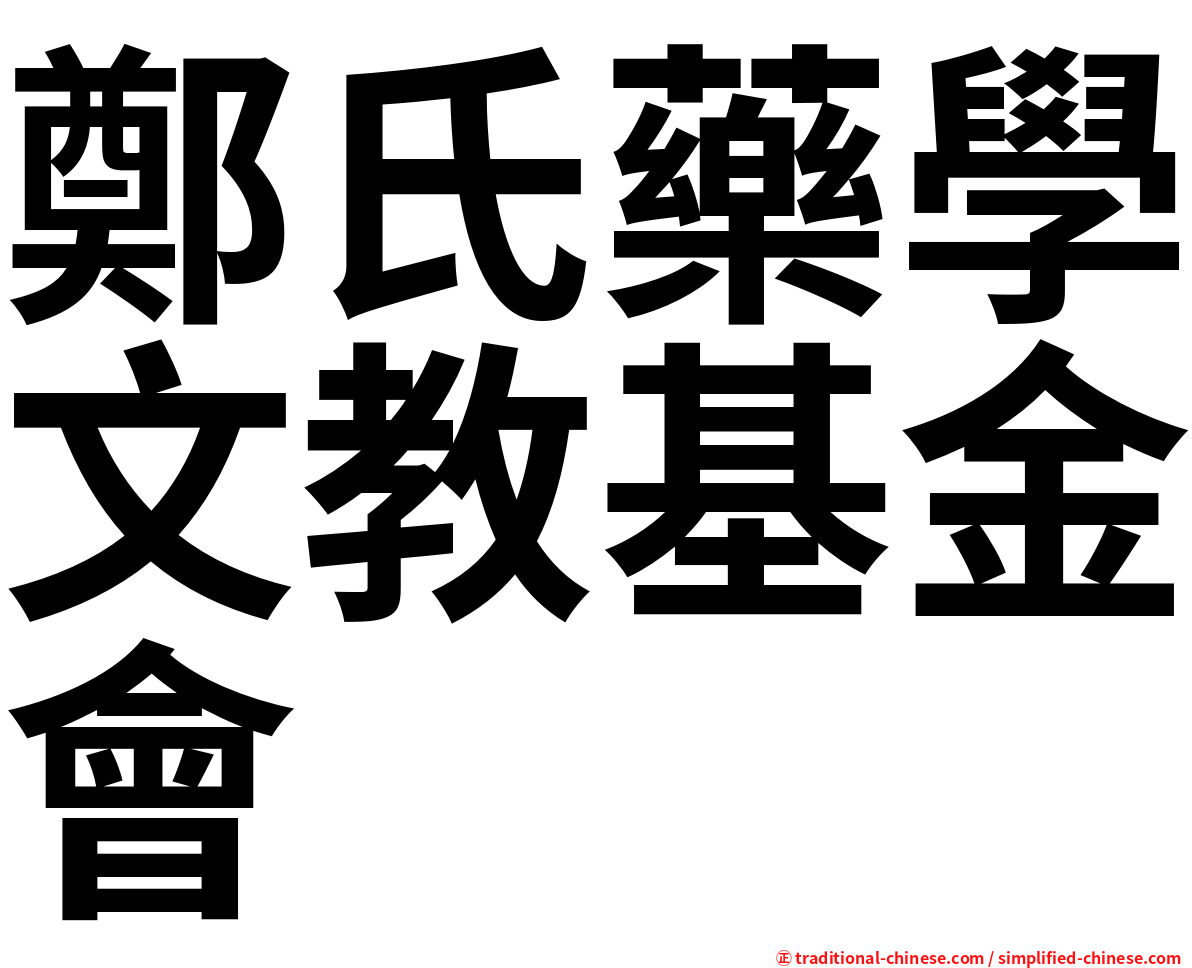 鄭氏藥學文教基金會

㊣ traditional-chinese.com / simplified-chinese.com